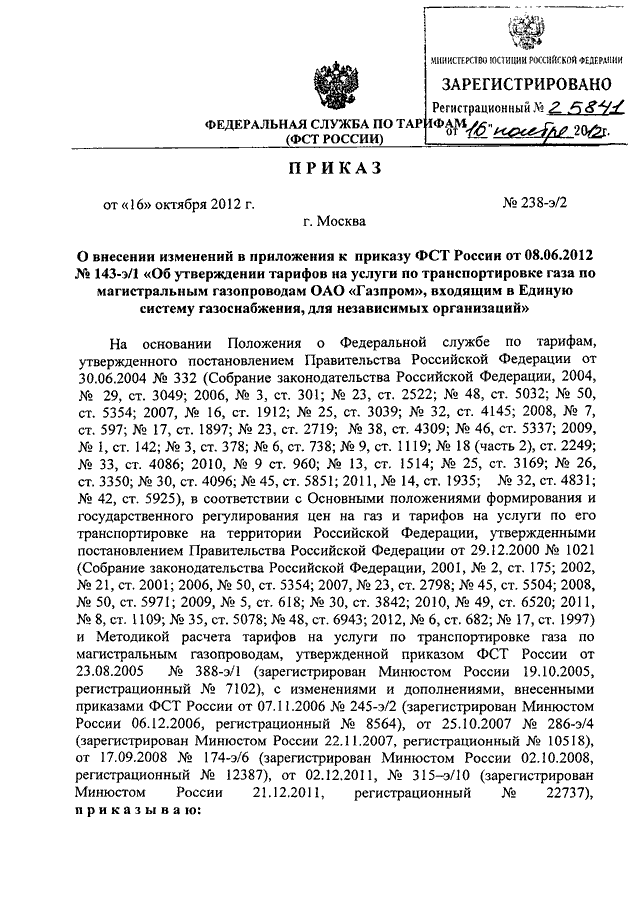 МИНИСТЕРСТВО ЮСТИЦИИ РОССИЙСКОЙ ФЕДЕРАЦИИ
ЗАРЕГИСТРИРОВАНО
Регистрационный № 25841
от "16" ноября 2012г.

ФЕДЕРАЛЬНАЯ СЛУЖБА ПО ТАРИФАМ
(ФСТ РОССИИ)

ПРИКАЗ

от «16» октября 2012 г. № 238-э/2

г. Москва

О внесении изменений в приложения к приказу ФСТ России от 08.06.2012 № 143-э/1 «Об утверждении тарифов на услуги по транспортировке газа по магистральным газопроводам ОАО «Газпром», входящим в Единую систему газоснабжения, для независимых организаций»

На основании Положения о Федеральной службе по тарифам, утвержденного постановлением Правительства Российской Федерации от 30.06.2004 № 332 (Собрание законодательства Российской Федерации, 2004, № 29, ст. 3049; 2006, № 3, ст. 301; № 23, ст. 2522; № 48, ст. 5032; № 50, ст. 5354; 2007, № 16, ст. 1912; № 25, ст. 3039; № 32, ст. 4145; 2008, № 7, ст. 597; № 17, ст. 1897; № 23, ст. 2719; № 38, ст. 4309; № 46, ст. 5337; 2009, № 1, ст. 142; № 3, ст. 378; № 6, ст. 738; № 9, ст. 1119; № 18 (часть 2), ст. 2249; № 33, ст. 4086; 2010, № 9 ст. 960; № 13, ст. 1514; № 25, ст. 3169; № 26, ст. 3350; № 30, ст. 4096; № 45, ст. 5851; 2011, № 14, ст. 1935; № 32, ст. 4831; № 42, ст. 5925), в соответствии с Основными положениями формирования и государственного регулирования цен на газ и тарифов на услуги по его транспортировке на территории Российской Федерации, утвержденными постановлением Правительства Российской Федерации от 29.12.2000 № 1021 (Собрание законодательства Российской Федерации, 2001, № 2, ст. 175; 2002, № 21, ст. 2001; 2006, № 50, ст. 5354; 2007, № 23, ст. 2798; № 45, ст. 5504; 2008, № 50, ст. 5971; 2009, № 5, ст. 618; № 30, ст. 3842; 2010, № 49, ст. 6520; 2011, № 8, ст. 1109; № 35, ст. 5078; № 48, ст. 6943; 2012, № 6, ст. 682; № 17, ст. 1997) и Методикой расчета тарифов на услуги по транспортировке газа по магистральным газопроводам, утвержденной приказом ФСТ России от 23.08.2005 № 388-э/1 (зарегистрирован Минюстом России 19.10.2005, регистрационный № 7102), с изменениями и дополнениями, внесенными приказами ФСТ России от 07.11.2006 № 245-э/2 (зарегистрирован Минюстом России 06.12.2006, регистрационный № 8564), от 25.10.2007 № 286-э/4 (зарегистрирован Минюстом России 22.11.2007, регистрационный № 10518), от 17.09.2008 № 174-э/6 (зарегистрирован Минюстом России 02.10.2008, регистрационный № 12387), от 02.12.2011, № 315–э/10 (зарегистрирован Минюстом России 21.12.2011, регистрационный № 22737), приказываю: